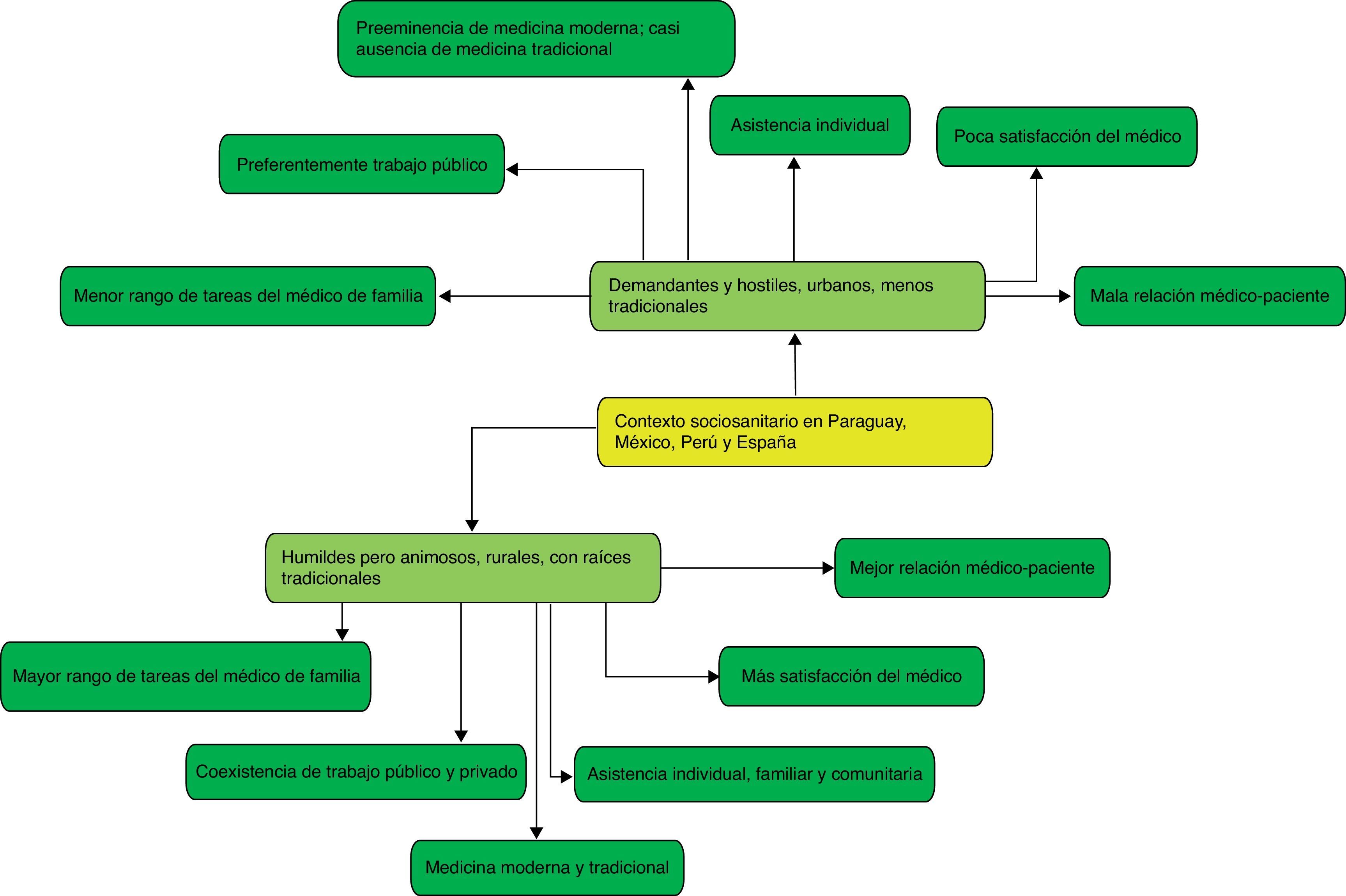 Preeminencia de medicina moderna; casi ausencia de medicina tradicional

Asistencia individual

Poca satisfacción del médico

Preferentemente trabajo público

Menor rango de tareas del médico de familia

Demandantes y hostiles, urbanos, menos tradicionales

Mala relación médico-paciente

Contexto sociosanitario en Paraguay, México, Perú y España

Humildes pero animosos, rurales, con raíces tradicionales

Mejor relación médico-paciente

Mayor rango de tareas del médico de familia

Más satisfacción del médico

Coexistencia de trabajo público y privado

Asistencia individual, familiar y comunitaria

Medicina moderna y tradicional